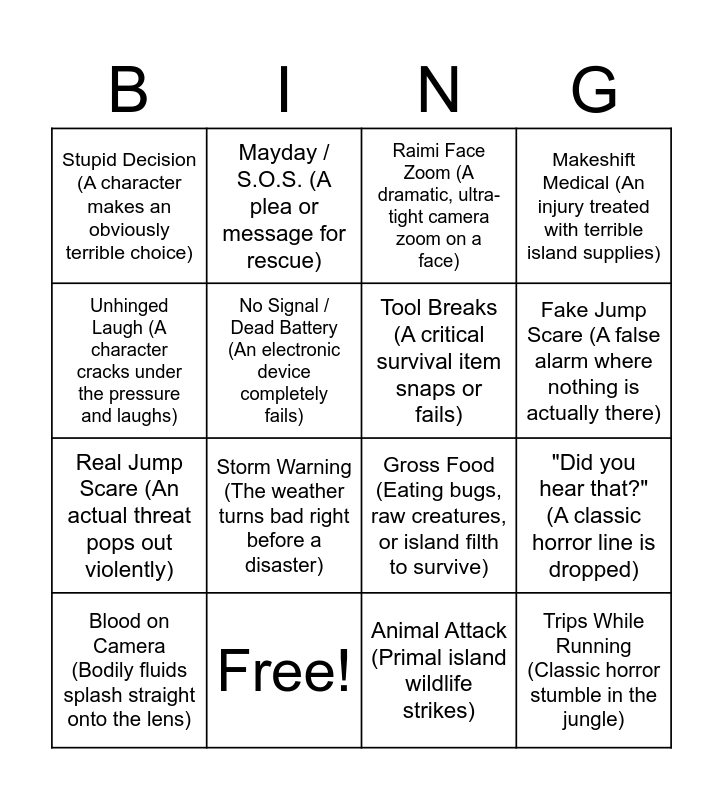 | B | I | N | G |
|---|---|---|---|
| Stupid Decision (A character makes an obviously terrible choice) | Mayday / S.O.S. (A plea or message for rescue) | Raimi Face Zoom (A dramatic, ultra-tight camera zoom on a face) | Makeshift Medical (An injury treated with terrible island supplies) |
| Unhinged Laugh (A character cracks under the pressure and laughs) | No Signal / Dead Battery (An electronic device completely fails) | Tool Breaks (A critical survival item snaps or fails) | Fake Jump Scare (A false alarm where nothing is actually there) |
| Real Jump Scare (An actual threat pops out violently) | Storm Warning (The weather turns bad right before a disaster) | Gross Food (Eating bugs, raw creatures, or island filth to survive) | "Did you hear that?" (A classic horror line is dropped) |
| Blood on Camera (Bodily fluids splash straight onto the lens) | Free! | Animal Attack (Primal island wildlife strikes) | Trips While Running (Classic horror stumble in the jungle) |